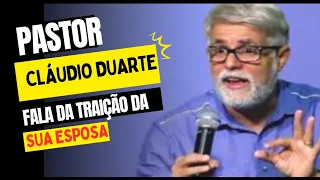 PASTOR
CLÁUDIO DUARTE
FALA DA TRAIÇÃO DA
SUA ESPOSA